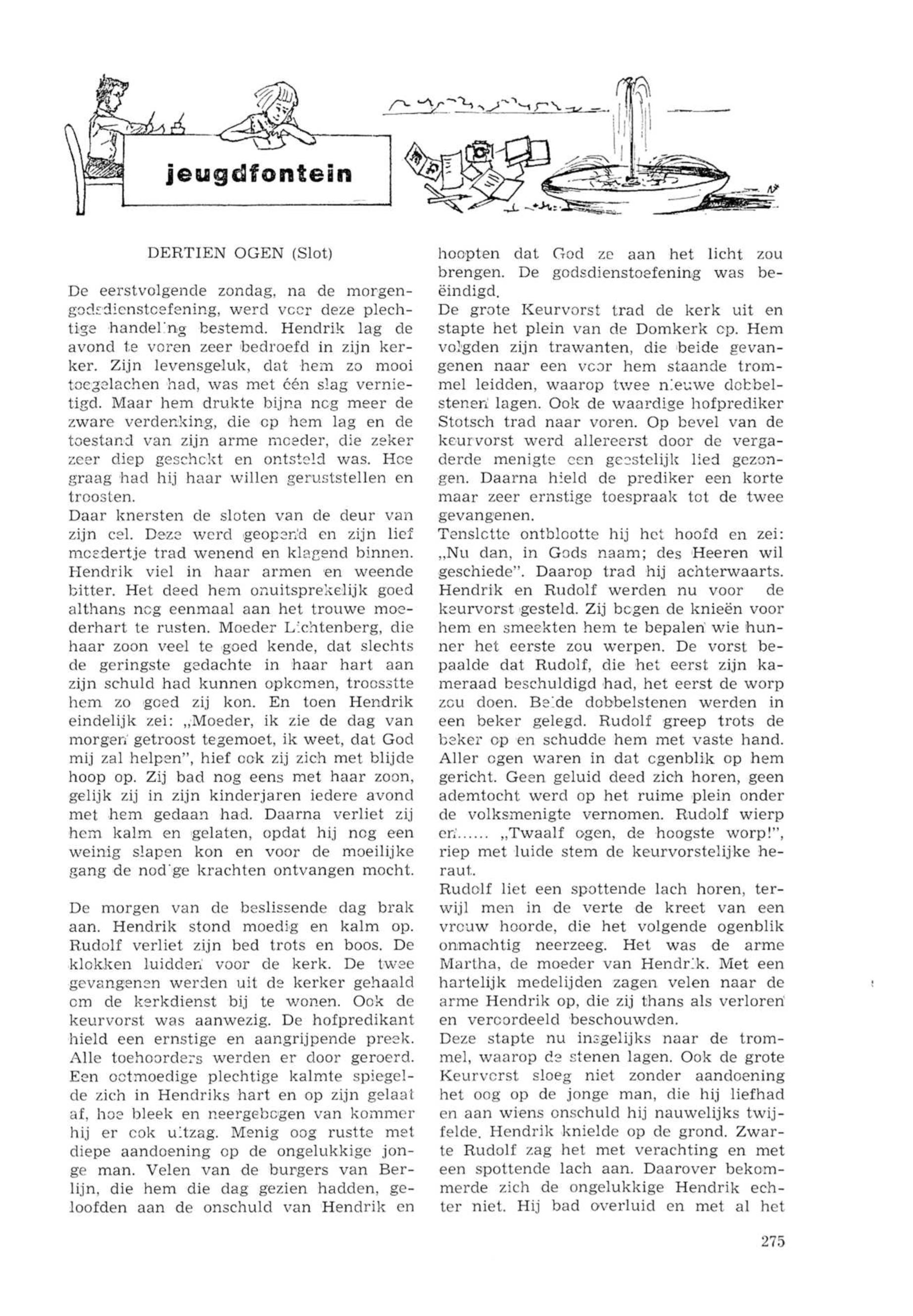 jeugdfontein

DERTIEN OGEN (Slot)

De eerstvolgende zondag, na de morgengodsdienstoefening, werd voor deze plechtige handeling bestemd. Hendrik lag de avond te voren zeer bedroefd in zijn kerker. Zijn levensgeluk, dat hem zo mooi toegelachen had, was met één slag vernietigd. Maar hem drukte bijna nog meer de zware verdenking, die op hem lag en de toestand van zijn arme moeder, die zeker zeer diep geschokt en ontsteld was. Hoe graag had hij haar willen geruststellen en troosten.
Daar knersten de sloten van de deur van zijn cel. Deze werd geopend en zijn lief moedertje trad wenend en klagend binnen. Hendrik viel in haar armen en weende bitter. Het deed hem onuitsprekelijk goed althans nog eenmaal aan het trouwe moederhart te rusten. Moeder Lichtenberg, die haar zoon veel te goed kende, dat slechts de geringste gedachte in haar hart aan zijn schuld had kunnen opkomen, troosstte hem zo goed zij kon. En toen Hendrik eindelijk zei: „Moeder, ik zie de dag van morgen getroost tegemoet, ik weet, dat God mij zal helpen", hief ook zij zich met blijde hoop op. Zij bad nog eens met haar zoon, gelijk zij in zijn kinderjaren iedere avond met hem gedaan had. Daarna verliet zij hem kalm en gelaten, opdat hij nog een weinig slapen kon en voor de moeilijke gang de nodige krachten ontvangen mocht.

De morgen van de beslissende dag brak aan. Hendrik stond moedig en kalm op. Rudolf verliet zijn bed trots en boos. De klokken luidden voor de kerk. De twee gevangenen werden uit de kerker gehaald om de kerkdienst bij te wonen. Ook de keurvorst was aanwezig. De hofpredikant hield een ernstige en aangrijpende preek. Alle toehoorders werden er door geroerd. Een ootmoedige plechtige kalmte spiegelde zich in Hendriks hart en op zijn gelaat af, hoe bleek en neergebogen van kommer hij er ook uitzag. Menig oog rustte met diepe aandoening op de ongelukkige jonge man. Velen van de burgers van Berlijn, die hem die dag gezien hadden, geloofden aan de onschuld van Hendrik en hoopten dat God ze aan het licht zou brengen. De godsdienstoefening was beëindigd.
De grote Keurvorst trad de kerk uit en stapte het plein van de Domkerk op. Hem volgden zijn trawanten, die beide gevangenen naar een voor hem staande trommel leidden, waarop twee nieuwe dobbelstenen lagen. Ook de waardige hofprediker Stotsch trad naar voren. Op bevel van de keurvorst werd allereerst door de vergaderde menigte een geestelijk lied gezongen. Daarna hield de prediker een korte maar zeer ernstige toespraak tot de twee gevangenen.
Tenslotte ontblootte hij het hoofd en zei: „Nu dan, in Gods naam; des Heeren wil geschiede". Daarop trad hij achterwaarts. Hendrik en Rudolf werden nu voor de keurvorst gesteld. Zij bogen de knieën voor hem en smeekten hem te bepalen wie hunner het eerste zou werpen. De vorst bepaalde dat Rudolf, die het eerst zijn kameraad beschuldigd had, het eerst de worp zou doen. Beide dobbelstenen werden in een beker gelegd. Rudolf greep trots de beker op en schudde hem met vaste hand. Aller ogen waren in dat ogenblik op hem gericht. Geen geluid deed zich horen, geen ademtocht werd op het ruime plein onder de volksmenigte vernomen. Rudolf wierp en...... „Twaalf ogen, de hoogste worp!", riep met luide stem de keurvorstelijke heraut.
Rudolf liet een spottende lach horen, terwijl men in de verte de kreet van een vrouw hoorde, die het volgende ogenblik onmachtig neerzeeg. Het was de arme Martha, de moeder van Hendrik. Met een hartelijk medelijden zagen velen naar de arme Hendrik op, die zij thans als verloren en veroordeeld beschouwden.
Deze stapte nu insgelijks naar de trommel, waarop de stenen lagen. Ook de grote Keurvorst sloeg niet zonder aandoening het oog op de jonge man, die hij liefhad en aan wiens onschuld hij nauwelijks twijfelde. Hendrik knielde op de grond. Zwarte Rudolf zag het met verachting en met een spottende lach aan. Daarover bekommerde zich de ongelukkige Hendrik echter niet. Hij bad overluid en met al het

275